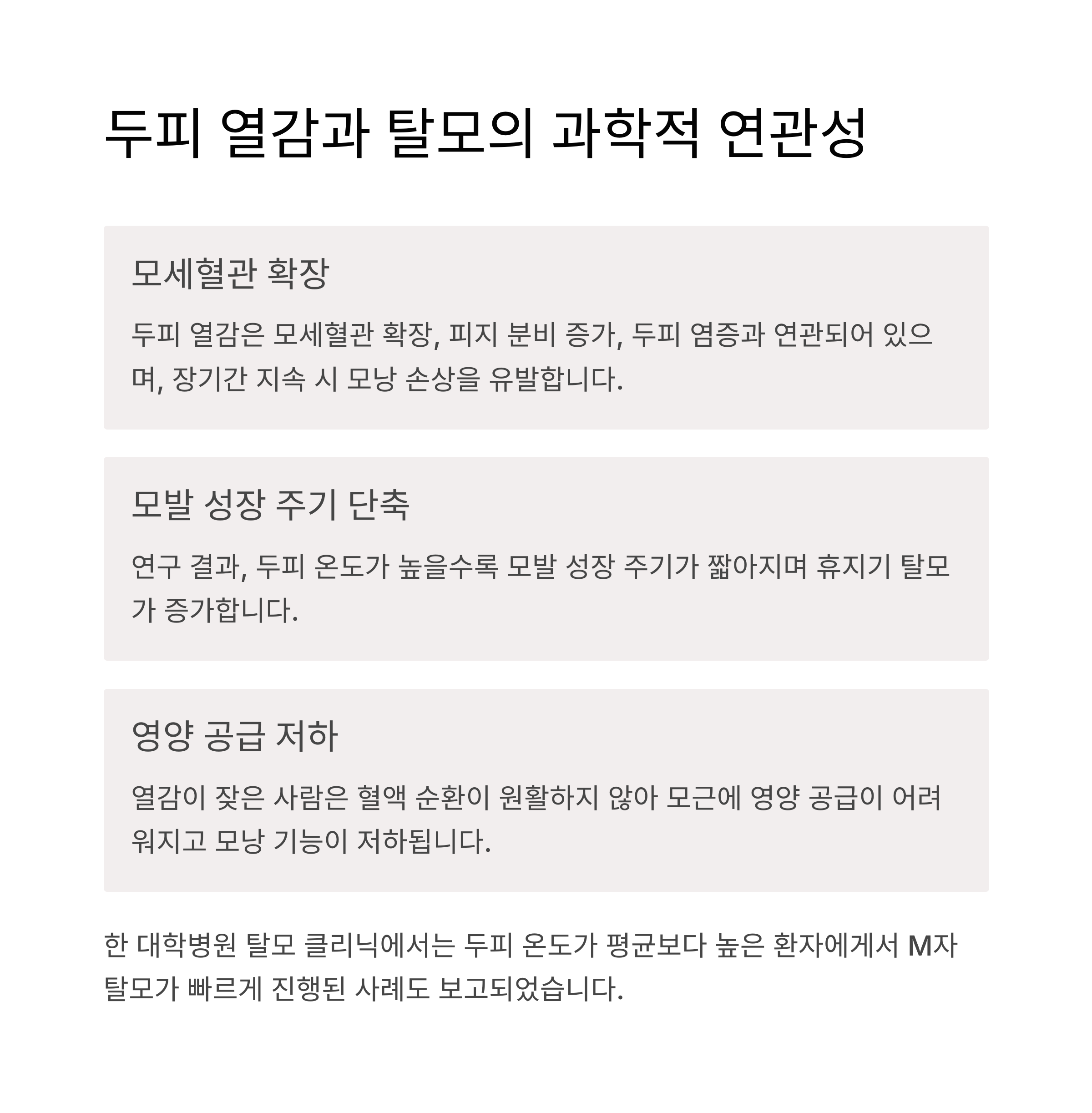 두피 열감과 탈모의 과학적 연관성

모세혈관 확장

두피 열감은 모세혈관 확장, 피지 분비 증가, 두피 염증과 연관되어 있으며, 장기간 지속 시 모낭 손상을 유발합니다.

모발 성장 주기 단축

연구 결과, 두피 온도가 높을수록 모발 성장 주기가 짧아지며 휴지기 탈모가 증가합니다.

영양 공급 저하

열감이 잦은 사람은 혈액 순환이 원활하지 않아 모근에 영양 공급이 어려워지고 모낭 기능이 저하됩니다.

한 대학병원 탈모 클리닉에서는 두피 온도가 평균보다 높은 환자에게서 M자 탈모가 빠르게 진행된 사례도 보고되었습니다.